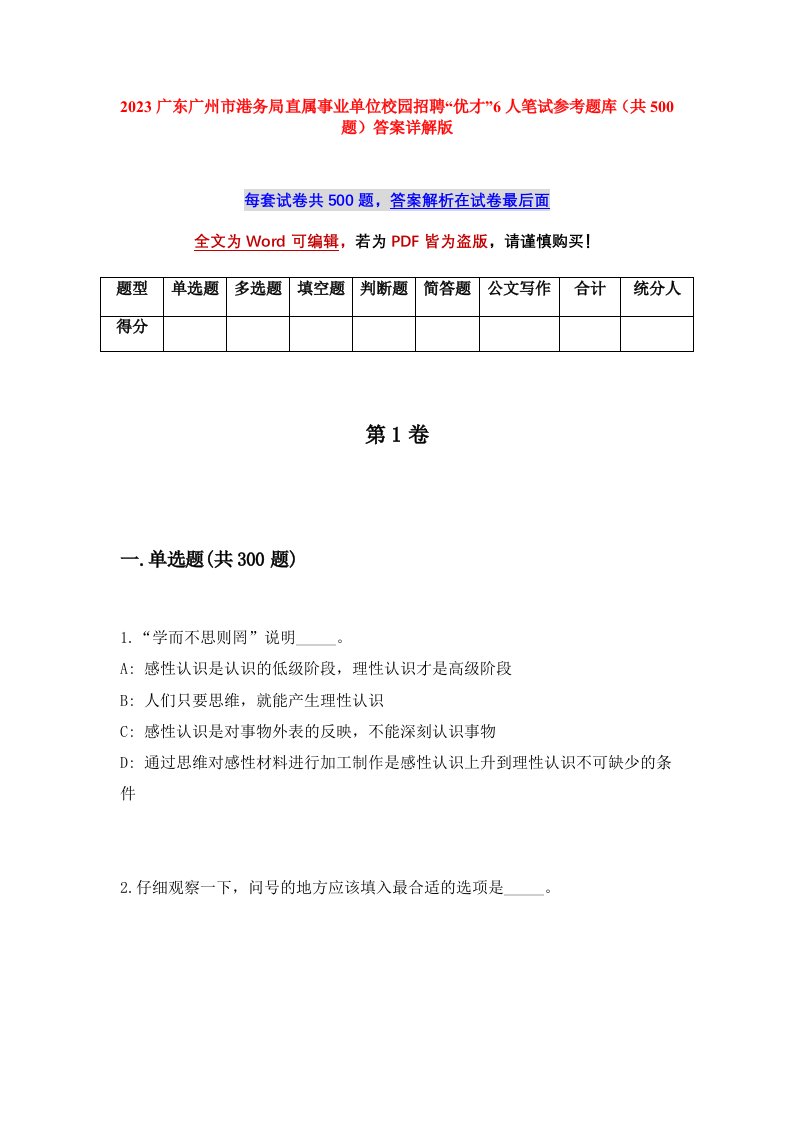 2023 广东广州市港务局直属事业单位校园招聘“优才”6 人笔试参考题库（共 500 题）答案详解版

每套试卷共 500 题，答案解析在试卷最后面

全文为 Word 可编辑，若为 PDF 皆为盗版，请谨慎购买！

| 题型 | 单选题 | 多选题 | 填空题 | 判断题 | 简答题 | 公文写作 | 合计 | 统分人 |
|---|---|---|---|---|---|---|---|---|
| 得分 | | | | | | | | |

第 1 卷

一.单选题(共 300 题)

1.“学而不思则罔”说明_____。
A: 感性认识是认识的低级阶段，理性认识才是高级阶段
B: 人们只要思维，就能产生理性认识
C: 感性认识是对事物外表的反映，不能深刻认识事物
D: 通过思维对感性材料进行加工制作是感性认识上升到理性认识不可缺少的条件

2.仔细观察一下，问号的地方应该填入最合适的选项是_____。